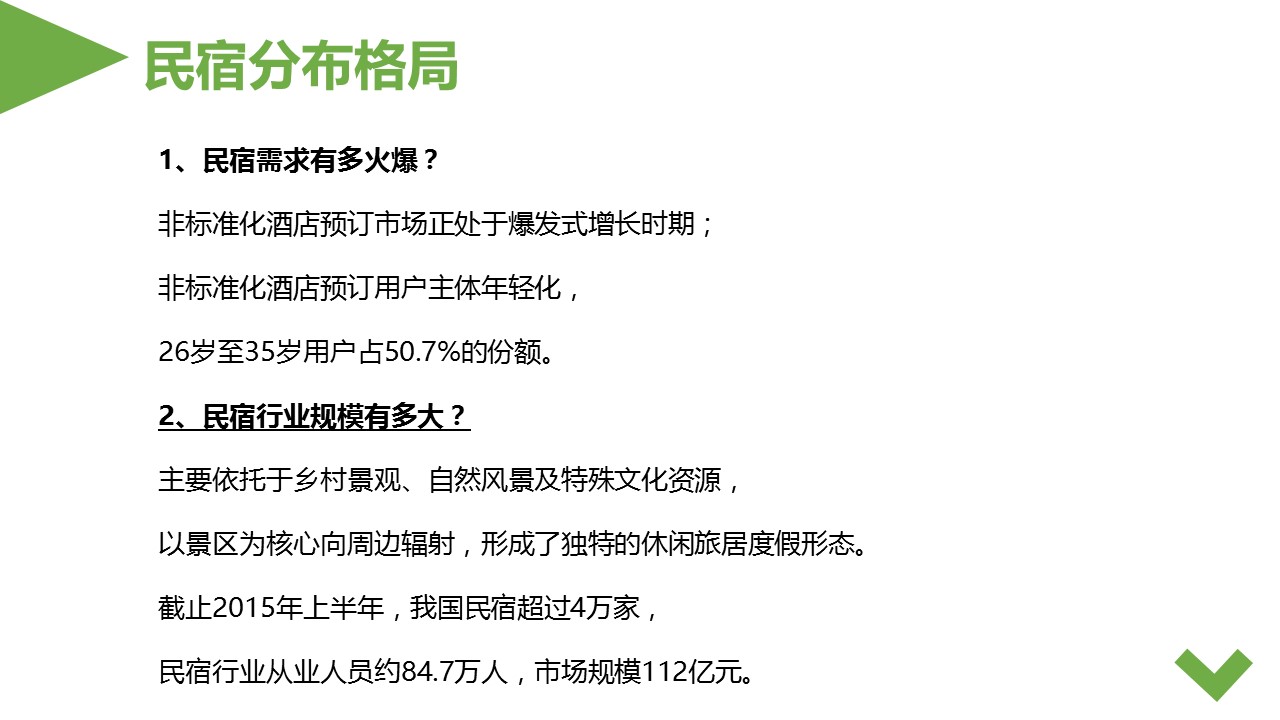 民宿分布格局

1、民宿需求有多火爆？

非标准化酒店预订市场正处于爆发式增长时期；

非标准化酒店预订用户主体年轻化，

26岁至35岁用户占50.7%的份额。

2、民宿行业规模有多大？

主要依托于乡村景观、自然风景及特殊文化资源，

以景区为核心向周边辐射，形成了独特的休闲旅居度假形态。

截止2015年上半年，我国民宿超过4万家，

民宿行业从业人员约84.7万人，市场规模112亿元。